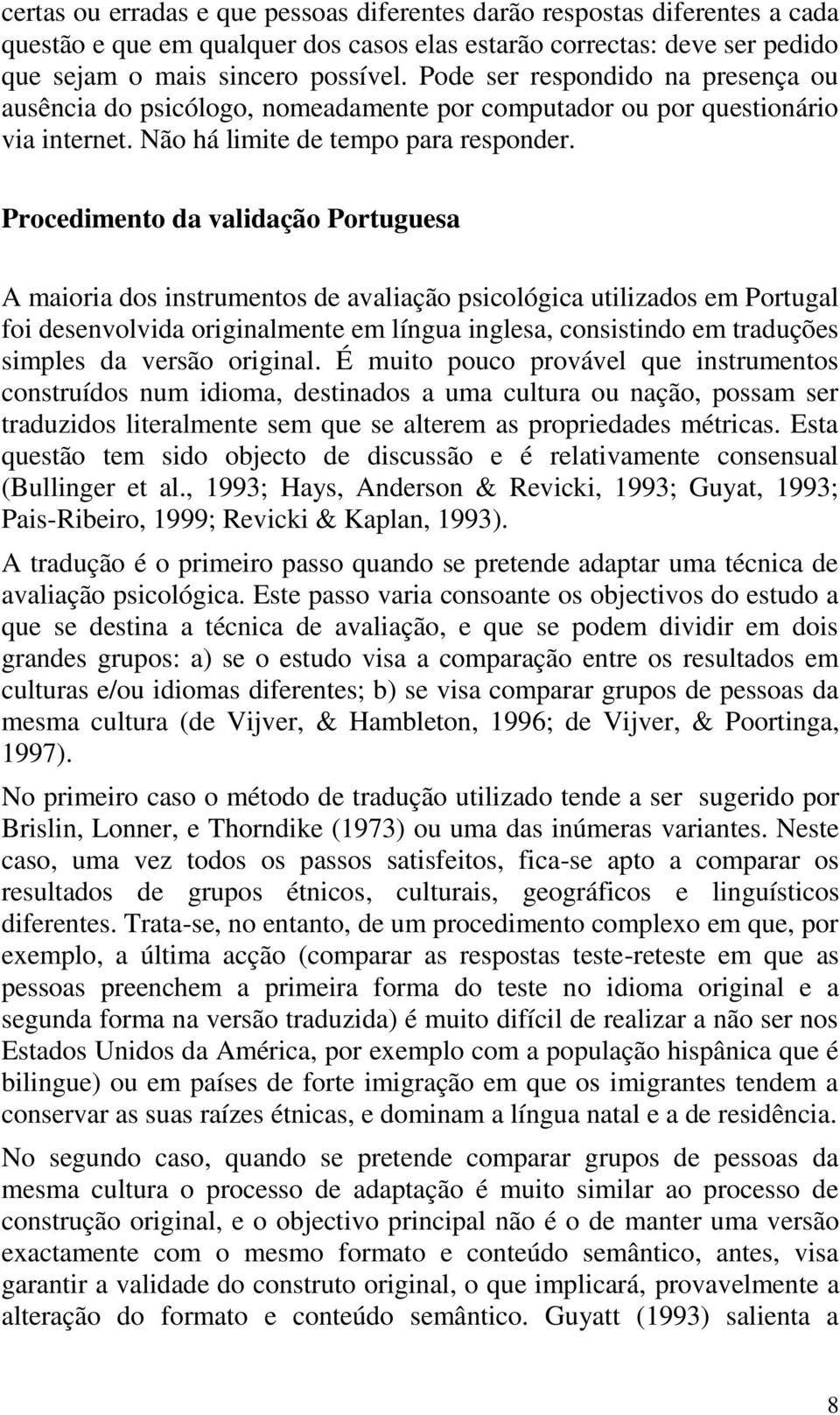 certas ou erradas e que pessoas diferentes darão respostas diferentes a cada questão e que em qualquer dos casos elas estarão correctas: deve ser pedido que sejam o mais sincero possível. Pode ser respondido na presença ou ausência do psicólogo, nomeadamente por computador ou por questionário via internet. Não há limite de tempo para responder.

Procedimento da validação Portuguesa

A maioria dos instrumentos de avaliação psicológica utilizados em Portugal foi desenvolvida originalmente em língua inglesa, consistindo em traduções simples da versão original. É muito pouco provável que instrumentos construídos num idioma, destinados a uma cultura ou nação, possam ser traduzidos literalmente sem que se alterem as propriedades métricas. Esta questão tem sido objecto de discussão e é relativamente consensual (Bullinger et al., 1993; Hays, Anderson & Revicki, 1993; Guyat, 1993; Pais-Ribeiro, 1999; Revicki & Kaplan, 1993).

A tradução é o primeiro passo quando se pretende adaptar uma técnica de avaliação psicológica. Este passo varia consoante os objectivos do estudo a que se destina a técnica de avaliação, e que se podem dividir em dois grandes grupos: a) se o estudo visa a comparação entre os resultados em culturas e/ou idiomas diferentes; b) se visa comparar grupos de pessoas da mesma cultura (de Vijver, & Hambleton, 1996; de Vijver, & Poortinga, 1997).

No primeiro caso o método de tradução utilizado tende a ser sugerido por Brislin, Lonner, e Thorndike (1973) ou uma das inúmeras variantes. Neste caso, uma vez todos os passos satisfeitos, fica-se apto a comparar os resultados de grupos étnicos, culturais, geográficos e linguísticos diferentes. Trata-se, no entanto, de um procedimento complexo em que, por exemplo, a última acção (comparar as respostas teste-reteste em que as pessoas preenchem a primeira forma do teste no idioma original e a segunda forma na versão traduzida) é muito difícil de realizar a não ser nos Estados Unidos da América, por exemplo com a população hispânica que é bilingue) ou em países de forte imigração em que os imigrantes tendem a conservar as suas raízes étnicas, e dominam a língua natal e a de residência.

No segundo caso, quando se pretende comparar grupos de pessoas da mesma cultura o processo de adaptação é muito similar ao processo de construção original, e o objectivo principal não é o de manter uma versão exactamente com o mesmo formato e conteúdo semântico, antes, visa garantir a validade do construto original, o que implicará, provavelmente a alteração do formato e conteúdo semântico. Guyatt (1993) salienta a

8